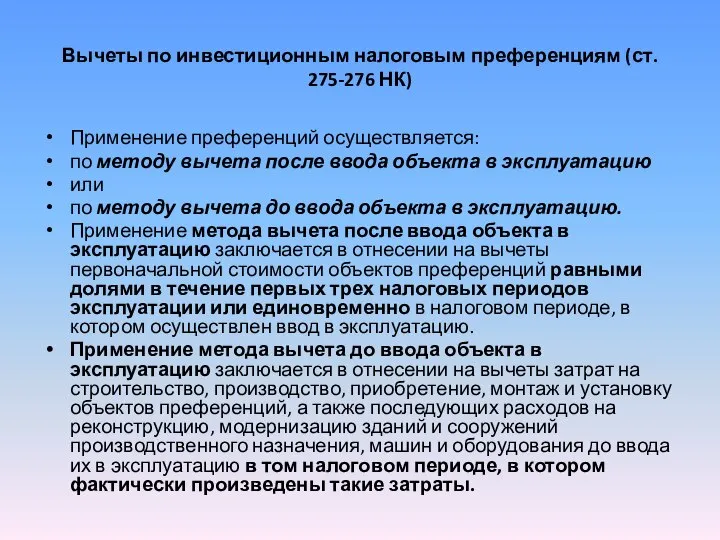 Вычеты по инвестиционным налоговым преференциям (ст. 275-276 НК)

• Применение преференций осуществляется:
• по методу вычета после ввода объекта в эксплуатацию
• или
• по методу вычета до ввода объекта в эксплуатацию.
• Применение метода вычета после ввода объекта в эксплуатацию заключается в отнесении на вычеты первоначальной стоимости объектов преференций равными долями в течение первых трех налоговых периодов эксплуатации или единовременно в налоговом периоде, в котором осуществлен ввод в эксплуатацию.
• Применение метода вычета до ввода объекта в эксплуатацию заключается в отнесении на вычеты затрат на строительство, производство, приобретение, монтаж и установку объектов преференций, а также последующих расходов на реконструкцию, модернизацию зданий и сооружений производственного назначения, машин и оборудования до ввода их в эксплуатацию в том налоговом периоде, в котором фактически произведены такие затраты.